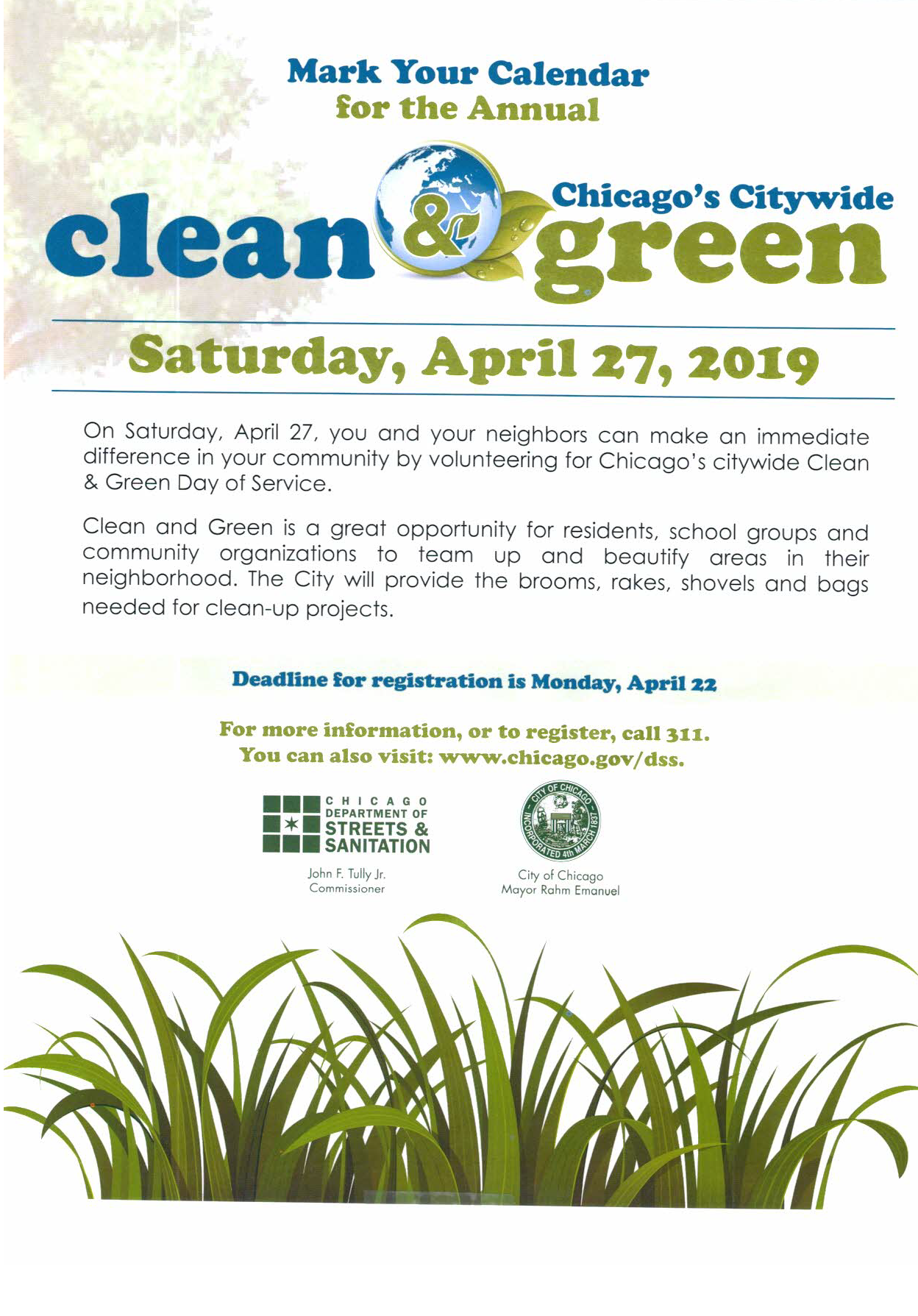 Mark Your Calendar
for the Annual

Chicago's Citywide
clean & green

Saturday, April 27, 2019

On Saturday, April 27, you and your neighbors can make an immediate difference in your community by volunteering for Chicago's citywide Clean & Green Day of Service.

Clean and Green is a great opportunity for residents, school groups and community organizations to team up and beautify areas in their neighborhood. The City will provide the brooms, rakes, shovels and bags needed for clean-up projects.

Deadline for registration is Monday, April 22

For more information, or to register, call 311.
You can also visit: www.chicago.gov/dss.

CHICAGO DEPARTMENT OF STREETS & SANITATION
John F. Tully Jr.
Commissioner

CITY OF CHICAGO INCORPORATED 4th MARCH 1837
City of Chicago
Mayor Rahm Emanuel